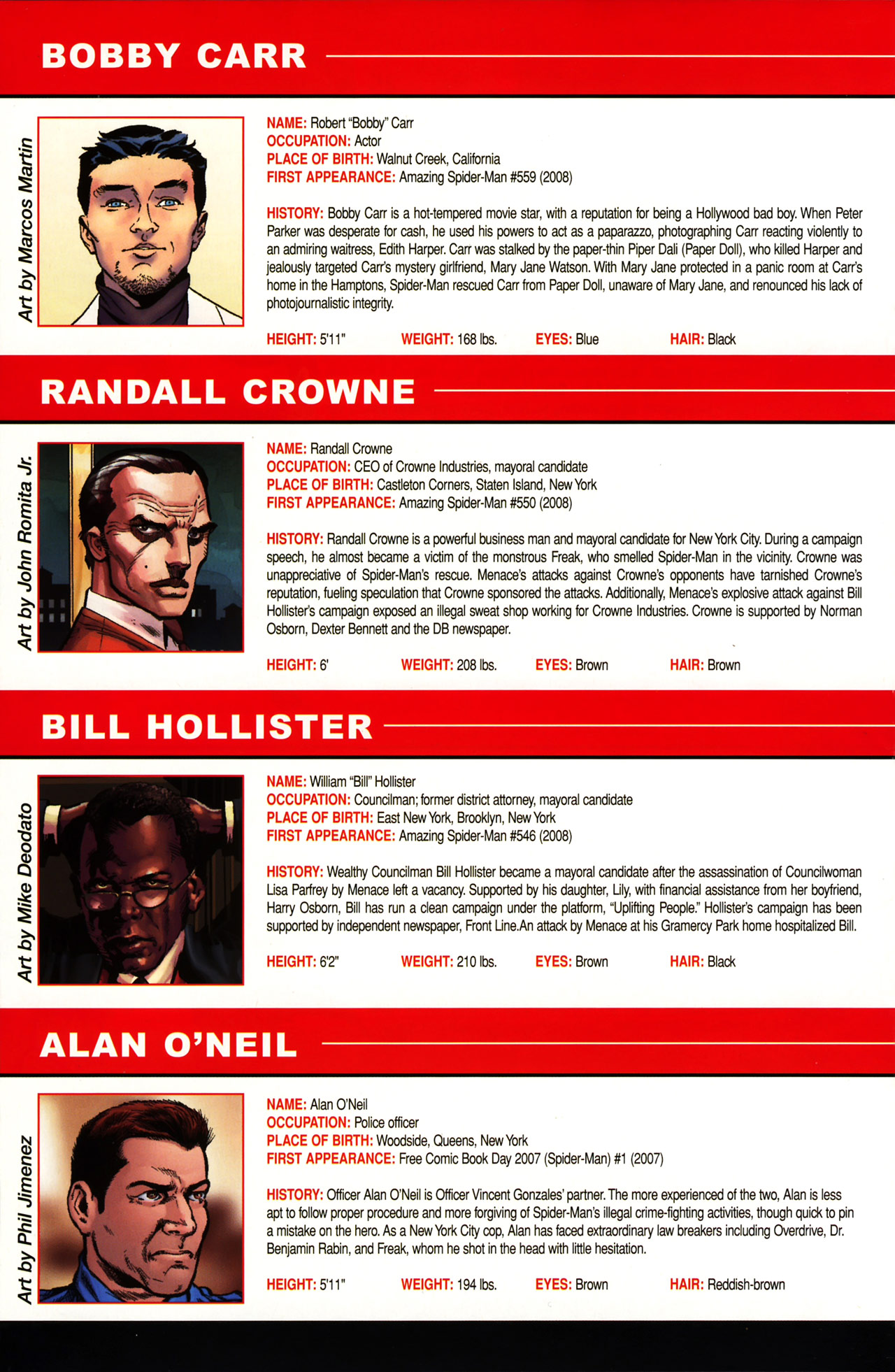 BOBBY CARR

Art by Marcos Martin

NAME: Robert "Bobby" Carr
OCCUPATION: Actor
PLACE OF BIRTH: Walnut Creek, California
FIRST APPEARANCE: Amazing Spider-Man #559 (2008)

HISTORY: Bobby Carr is a hot-tempered movie star, with a reputation for being a Hollywood bad boy. When Peter Parker was desperate for cash, he used his powers to act as a paparazzo, photographing Carr reacting violently to an admiring waitress, Edith Harper. Carr was stalked by the paper-thin Piper Dali (Paper Doll), who killed Harper and jealously targeted Carr's mystery girlfriend, Mary Jane Watson. With Mary Jane protected in a panic room at Carr's home in the Hamptons, Spider-Man rescued Carr from Paper Doll, unaware of Mary Jane, and renounced his lack of photojournalistic integrity.

HEIGHT: 5'11" WEIGHT: 168 lbs. EYES: Blue HAIR: Black

RANDALL CROWNE

Art by John Romita Jr.

NAME: Randall Crowne
OCCUPATION: CEO of Crowne Industries, mayoral candidate
PLACE OF BIRTH: Castleton Corners, Staten Island, New York
FIRST APPEARANCE: Amazing Spider-Man #550 (2008)

HISTORY: Randall Crowne is a powerful business man and mayoral candidate for New York City. During a campaign speech, he almost became a victim of the monstrous Freak, who smelled Spider-Man in the vicinity. Crowne was unappreciative of Spider-Man's rescue. Menace's attacks against Crowne's opponents have tarnished Crowne's reputation, fueling speculation that Crowne sponsored the attacks. Additionally, Menace's explosive attack against Bill Hollister's campaign exposed an illegal sweat shop working for Crowne Industries. Crowne is supported by Norman Osborn, Dexter Bennett and the DB newspaper.

HEIGHT: 6' WEIGHT: 208 lbs. EYES: Brown HAIR: Brown

BILL HOLLISTER

Art by Mike Deodato

NAME: William "Bill" Hollister
OCCUPATION: Councilman; former district attorney, mayoral candidate
PLACE OF BIRTH: East New York, Brooklyn, New York
FIRST APPEARANCE: Amazing Spider-Man #546 (2008)

HISTORY: Wealthy Councilman Bill Hollister became a mayoral candidate after the assassination of Councilwoman Lisa Parfrey by Menace left a vacancy. Supported by his daughter, Lily, with financial assistance from her boyfriend, Harry Osborn, Bill has run a clean campaign under the platform, "Uplifting People." Hollister's campaign has been supported by independent newspaper, Front Line.An attack by Menace at his Gramercy Park home hospitalized Bill.

HEIGHT: 6'2" WEIGHT: 210 lbs. EYES: Brown HAIR: Black

ALAN O'NEIL

Art by Phil Jimenez

NAME: Alan O'Neil
OCCUPATION: Police officer
PLACE OF BIRTH: Woodside, Queens, New York
FIRST APPEARANCE: Free Comic Book Day 2007 (Spider-Man) #1 (2007)

HISTORY: Officer Alan O'Neil is Officer Vincent Gonzales' partner. The more experienced of the two, Alan is less apt to follow proper procedure and more forgiving of Spider-Man's illegal crime-fighting activities, though quick to pin a mistake on the hero. As a New York City cop, Alan has faced extraordinary law breakers including Overdrive, Dr. Benjamin Rabin, and Freak, whom he shot in the head with little hesitation.

HEIGHT: 5'11" WEIGHT: 194 lbs. EYES: Brown HAIR: Reddish-brown